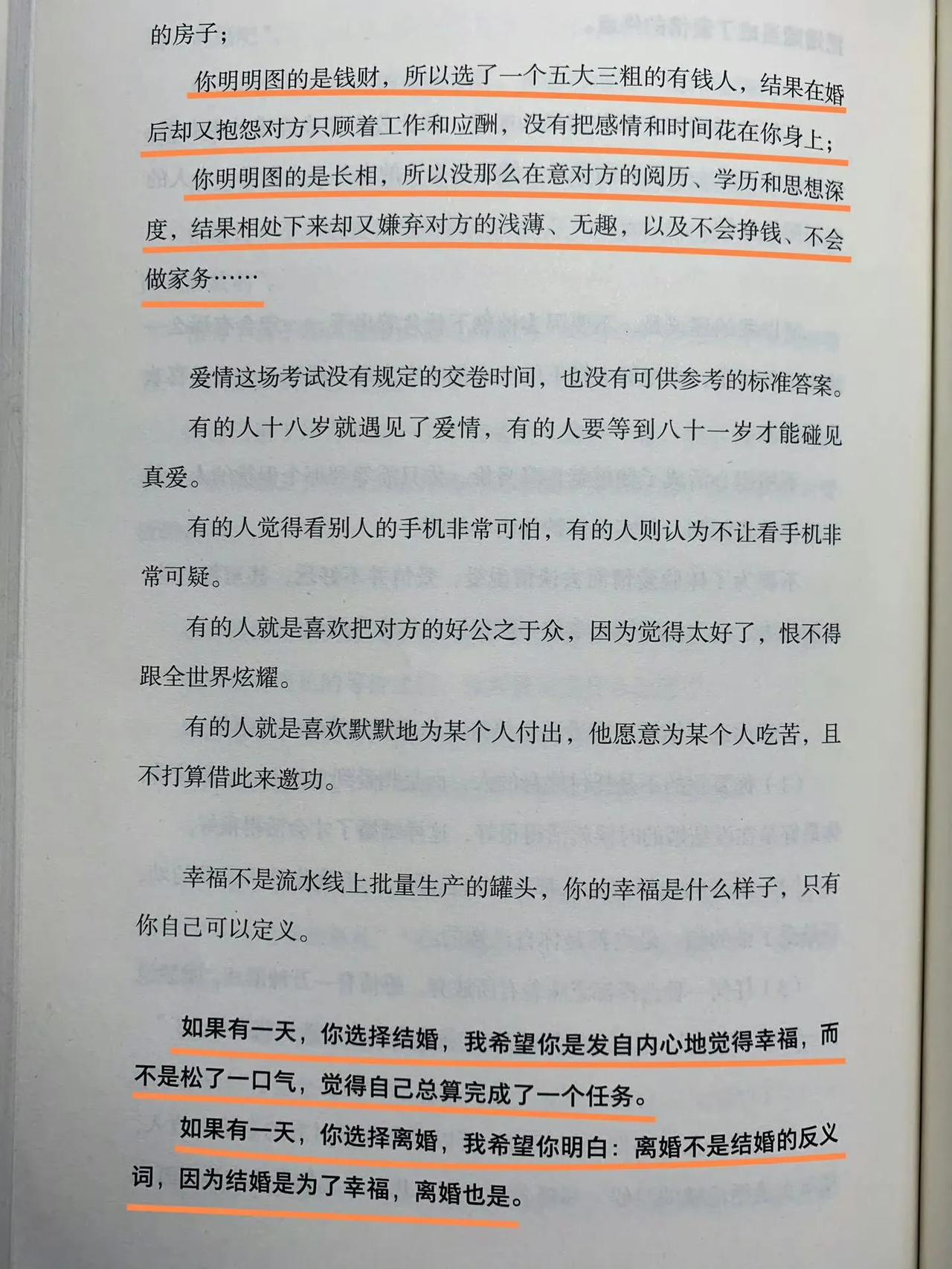 的房子；

你明明图的是钱财，所以选了一个五大三粗的有钱人，结果在婚后却又抱怨对方只顾着工作和应酬，没有把感情和时间花在你身上；

你明明图的是长相，所以没那么在意对方的阅历、学历和思想深度，结果相处下来却又嫌弃对方的浅薄、无趣，以及不会挣钱、不会做家务……

爱情这场考试没有规定的交卷时间，也没有可供参考的标准答案。

有的人十八岁就遇见了爱情，有的人要等到八十一岁才能碰见真爱。

有的人觉得看别人的手机非常可怕，有的人则认为不让看手机非常可疑。

有的人就是喜欢把对方的好公之于众，因为觉得太好了，恨不得跟全世界炫耀。

有的人就是喜欢默默地为某个人付出，他愿意为某个人吃苦，且不打算借此来邀功。

幸福不是流水线上批量生产的罐头，你的幸福是什么样子，只有你自己可以定义。

如果有一天，你选择结婚，我希望你是发自内心地觉得幸福，而不是松了一口气，觉得自己总算完成了一个任务。

如果有一天，你选择离婚，我希望你明白：离婚不是结婚的反义词，因为结婚是为了幸福，离婚也是。